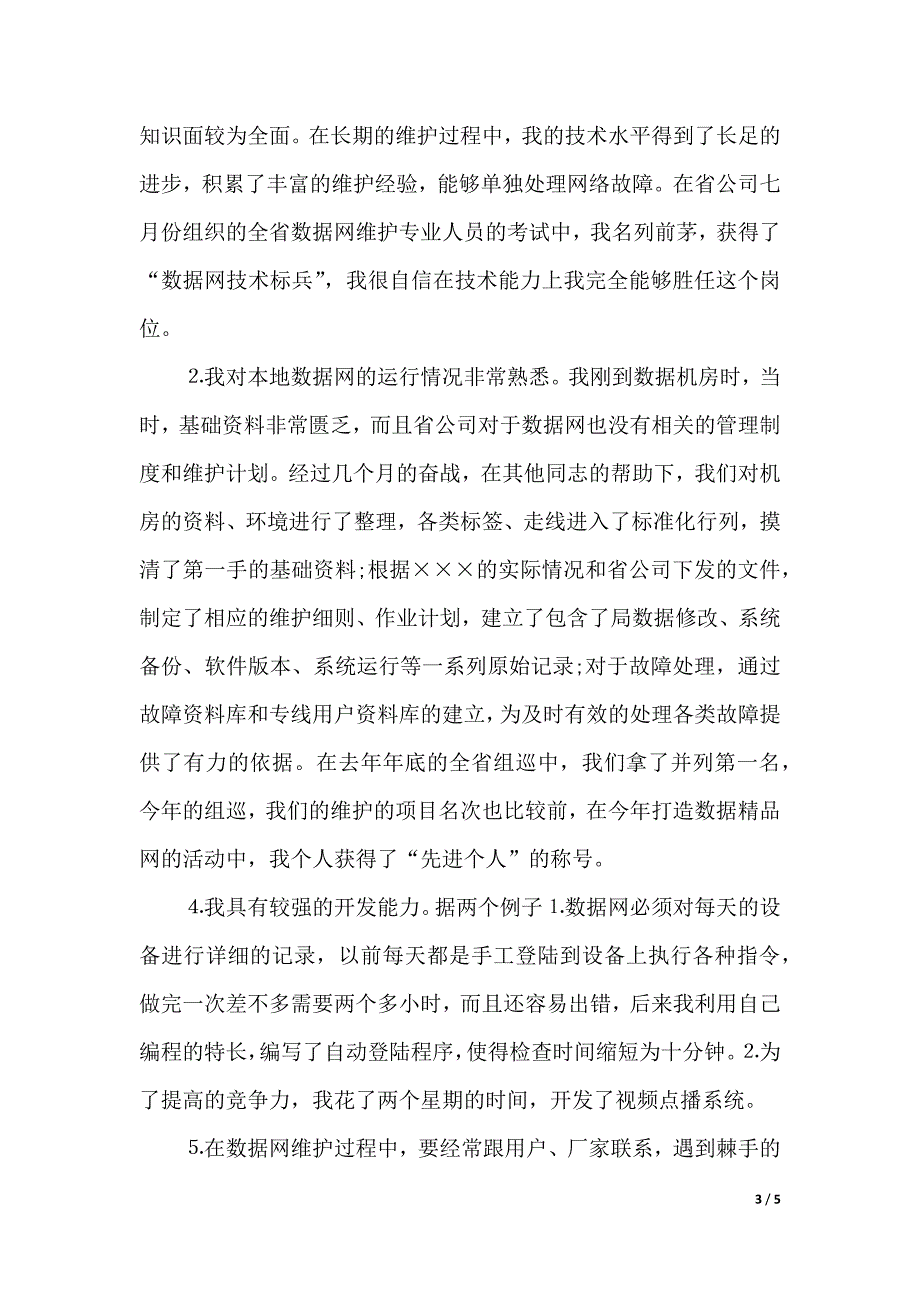 知识面较为全面。在长期的维护过程中，我的技术水平得到了长足的进步，积累了丰富的维护经验，能够单独处理网络故障。在省公司七月份组织的全省数据网维护专业人员的考试中，我名列前茅，获得了“数据网技术标兵”，我很自信在技术能力上我完全能够胜任这个岗位。

2.我对本地数据网的运行情况非常熟悉。我刚到数据机房时，当时，基础资料非常匮乏，而且省公司对于数据网也没有相关的管理制度和维护计划。经过几个月的奋战，在其他同志的帮助下，我们对机房的资料、环境进行了整理，各类标签、走线进入了标准化行列，摸清了第一手的基础资料;根据×××的实际情况和省公司下发的文件，制定了相应的维护细则、作业计划，建立了包含了局数据修改、系统备份、软件版本、系统运行等一系列原始记录;对于故障处理，通过故障资料库和专线用户资料库的建立，为及时有效的处理各类故障提供了有力的依据。在去年年底的全省组巡中，我们拿了并列第一名，今年的组巡，我们的维护的项目名次也比较前，在今年打造数据精品网的活动中，我个人获得了“先进个人”的称号。

4.我具有较强的开发能力。据两个例子 1.数据网必须对每天的设备进行详细的记录，以前每天都是手工登陆到设备上执行各种指令，做完一次差不多需要两个多小时，而且还容易出错，后来我利用自己编程的特长，编写了自动登陆程序，使得检查时间缩短为十分钟。2.为了提高的竞争力，我花了两个星期的时间，开发了视频点播系统。

5.在数据网维护过程中，要经常跟用户、厂家联系，遇到棘手的

3 / 5